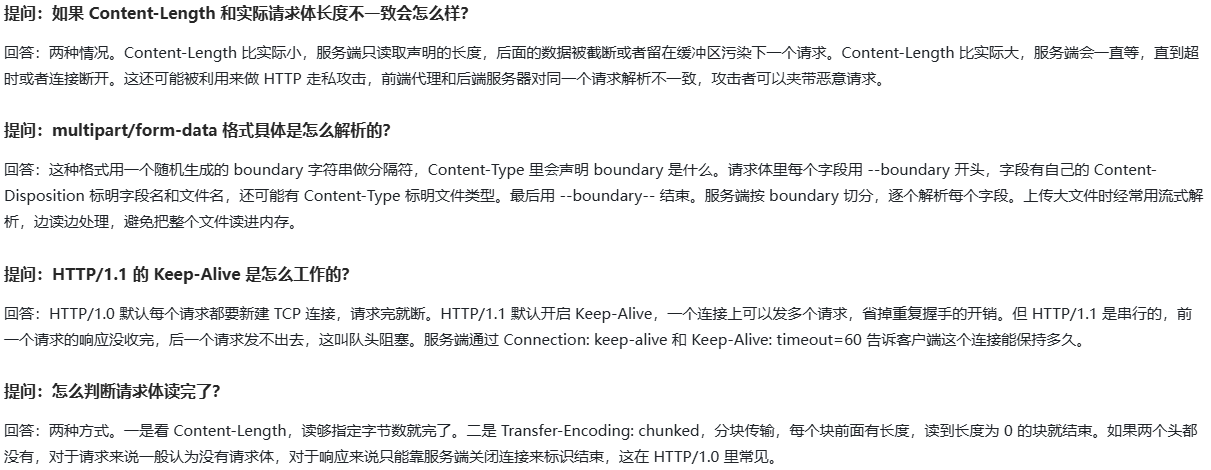 提问：如果 Content-Length 和实际请求体长度不一致会怎么样?

回答：两种情况。Content-Length 比实际小，服务端只读取声明的长度，后面的数据被截断或者留在缓冲区污染下一个请求。Content-Length 比实际大，服务端会一直等，直到超时或者连接断开。这还可能被利用来做 HTTP 走私攻击，前端代理和后端服务器对同一个请求解析不一致，攻击者可以夹带恶意请求。

提问：multipart/form-data 格式具体是怎么解析的?

回答：这种格式用一个随机生成的 boundary 字符串做分隔符，Content-Type 里会声明 boundary 是什么。请求体里每个字段用 --boundary 开头，字段有自己的 Content-Disposition 标明字段名和文件名，还可能有 Content-Type 标明文件类型。最后用 --boundary-- 结束。服务端按 boundary 切分，逐个解析每个字段。上传大文件时经常用流式解析，边读边处理，避免把整个文件读进内存。

提问：HTTP/1.1 的 Keep-Alive 是怎么工作的?

回答：HTTP/1.0 默认每个请求都要新建 TCP 连接，请求完就断。HTTP/1.1 默认开启 Keep-Alive，一个连接上可以发多个请求，省掉重复握手的开销。但 HTTP/1.1 是串行的，前一个请求的响应没收完，后一个请求发不出去，这叫队头阻塞。服务端通过 Connection: keep-alive 和 Keep-Alive: timeout=60 告诉客户端这个连接能保持多久。

提问：怎么判断请求体读完了?

回答：两种方式。一是看 Content-Length，读够指定字节数就完了。二是 Transfer-Encoding: chunked，分块传输，每个块前面有长度，读到长度为 0 的块就结束。如果两个头都没有，对于请求来说一般认为没有请求体，对于响应来说只能靠服务端关闭连接来标识结束，这在 HTTP/1.0 里常见。